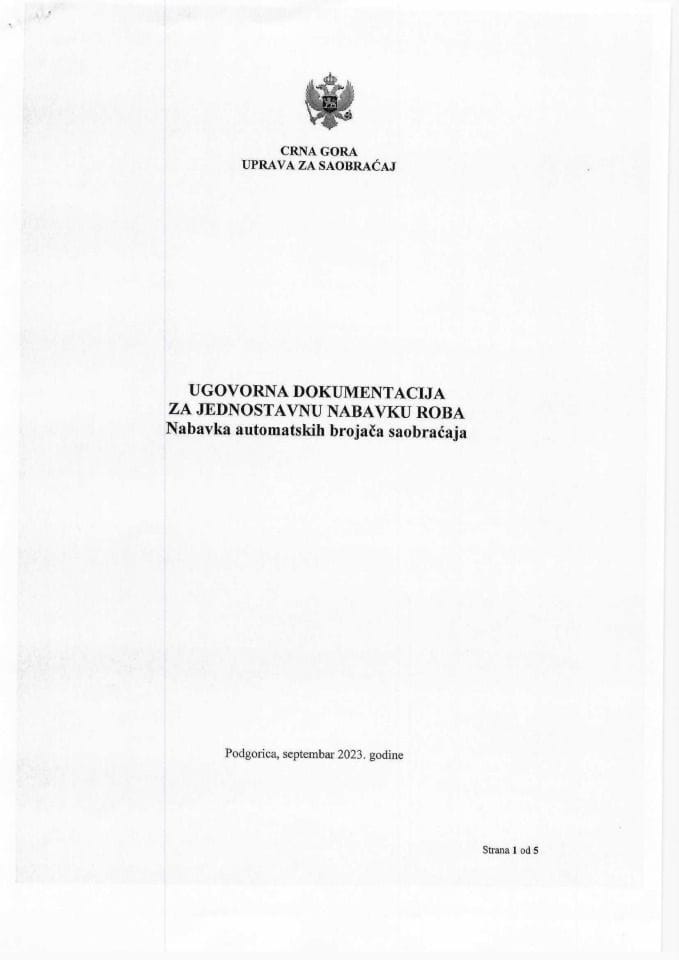 CRNA GORA
UPRAVA ZA SAOBRAĆAJ

UGOVORNA DOKUMENTACIJA
ZA JEDNOSTAVNU NABAVKU ROBA
Nabavka automatskih brojača saobraćaja

Podgorica, septembar 2023. godine

Strana 1 od 5